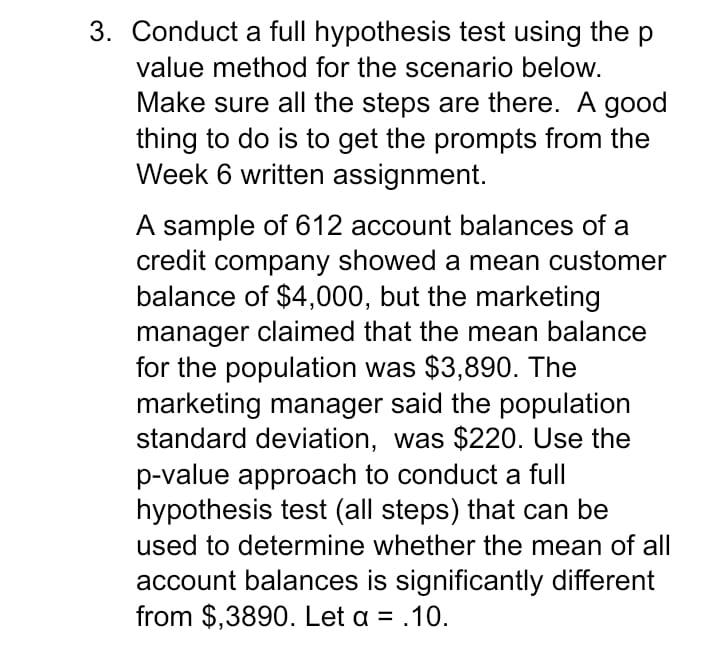 3. Conduct a full hypothesis test using the p value method for the scenario below. Make sure all the steps are there. A good thing to do is to get the prompts from the Week 6 written assignment.

A sample of 612 account balances of a credit company showed a mean customer balance of \$4,000, but the marketing manager claimed that the mean balance for the population was \$3,890. The marketing manager said the population standard deviation, was \$220. Use the p-value approach to conduct a full hypothesis test (all steps) that can be used to determine whether the mean of all account balances is significantly different from \$,3890. Let $\alpha = .10$.